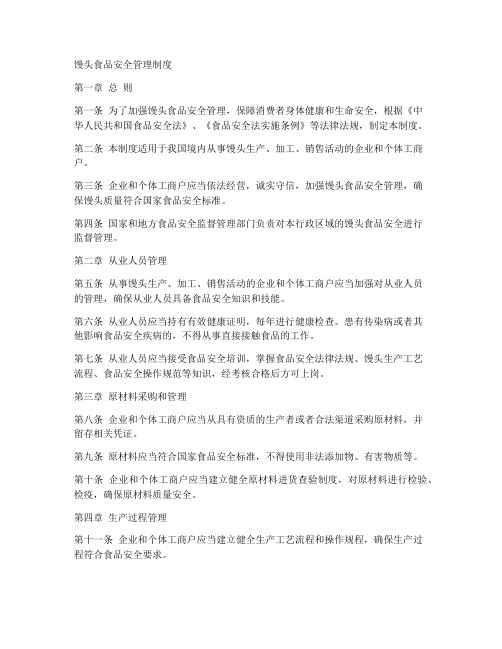 馒头食品安全管理制度

第一章 总 则

第一条 为了加强馒头食品安全管理，保障消费者身体健康和生命安全，根据《中华人民共和国食品安全法》、《食品安全法实施条例》等法律法规，制定本制度。

第二条 本制度适用于我国境内从事馒头生产、加工、销售活动的企业和个体工商户。

第三条 企业和个体工商户应当依法经营，诚实守信，加强馒头食品安全管理，确保馒头质量符合国家食品安全标准。

第四条 国家和地方食品安全监督管理部门负责对本行政区域的馒头食品安全进行监督管理。

第二章 从业人员管理

第五条 从事馒头生产、加工、销售活动的企业和个体工商户应当加强对从业人员的管理，确保从业人员具备食品安全知识和技能。

第六条 从业人员应当持有有效健康证明，每年进行健康检查。患有传染病或者其他影响食品安全疾病的，不得从事直接接触食品的工作。

第七条 从业人员应当接受食品安全培训，掌握食品安全法律法规、馒头生产工艺流程、食品安全操作规范等知识，经考核合格后方可上岗。

第三章 原材料采购和管理

第八条 企业和个体工商户应当从具有资质的生产者或者合法渠道采购原材料，并留存相关凭证。

第九条 原材料应当符合国家食品安全标准，不得使用非法添加物、有害物质等。

第十条 企业和个体工商户应当建立健全原材料进货查验制度，对原材料进行检验、检疫，确保原材料质量安全。

第四章 生产过程管理

第十一条 企业和个体工商户应当建立健全生产工艺流程和操作规程，确保生产过程符合食品安全要求。